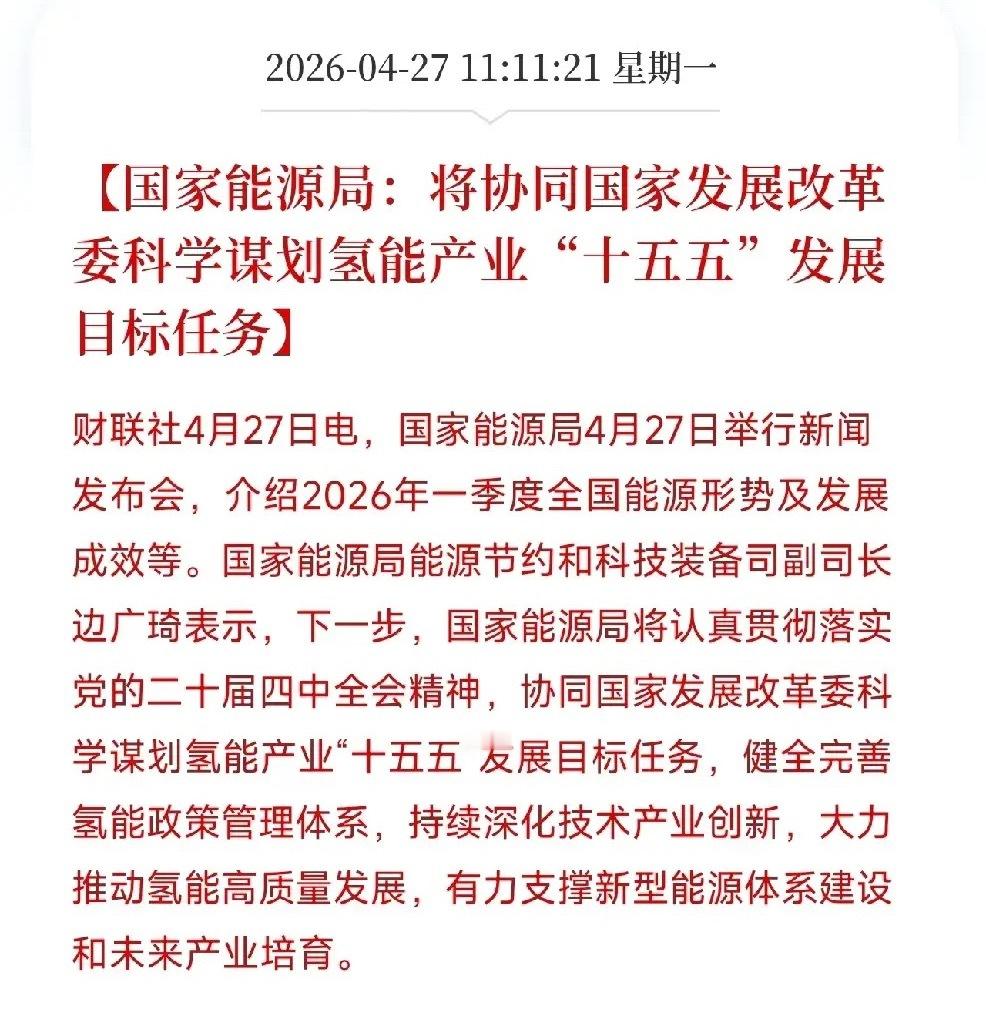 2026-04-27 11:11:21 星期一

【国家能源局：将协同国家发展改革委科学谋划氢能产业“十五五”发展目标任务】

财联社4月27日电，国家能源局4月27日举行新闻发布会，介绍2026年一季度全国能源形势及发展成效等。国家能源局能源节约和科技装备司副司长边广琦表示，下一步，国家能源局将认真贯彻落实党的二十届四中全会精神，协同国家发展改革委科学谋划氢能产业“十五五 发展目标任务，健全完善氢能政策管理体系，持续深化技术产业创新，大力推动氢能高质量发展，有力支撑新型能源体系建设和未来产业培育。